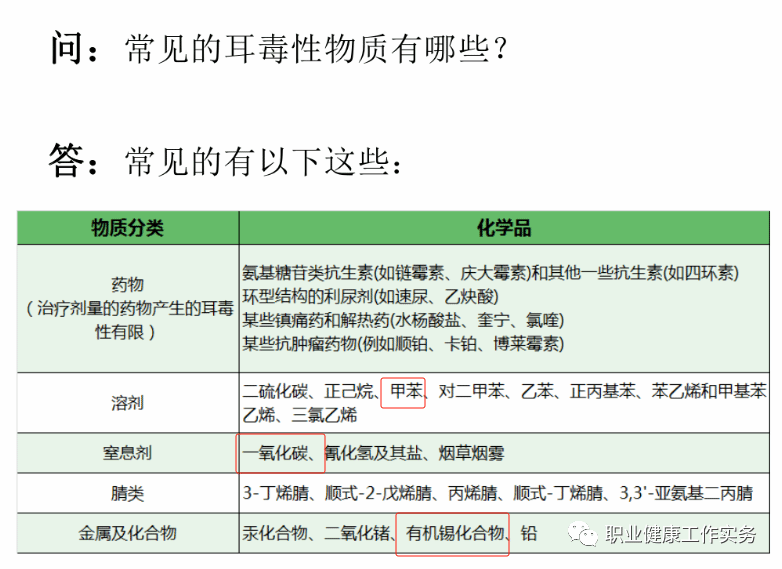 问：常见的耳毒性物质有哪些？

答：常见的有以下这些：

| 物质分类 | 化学品 |
|---|---|
| 药物（治疗剂量的药物产生的耳毒性有限） | 氨基糖苷类抗生素(如链霉素、庆大霉素)和其他一些抗生素(如四环素) 环型结构的利尿剂(如速尿、乙炔酸) 某些镇痛药和解热药(水杨酸盐、奎宁、氯喹) 某些抗肿瘤药物(例如顺铂、卡铂、博莱霉素) |
| 溶剂 | 二硫化碳、正己烷、甲苯、对二甲苯、乙苯、正丙基苯、苯乙烯和甲基苯乙烯、三氯乙烯 |
| 窒息剂 | 一氧化碳、氰化氢及其盐、烟草烟雾 |
| 腈类 | 3-丁烯腈、顺式-2-戊烯腈、丙烯腈、顺式-丁烯腈、3,3'-亚氨基二丙腈 |
| 金属及化合物 | 汞化合物、二氧化锗、有机锡化合物、铅 |

职业健康工作实务